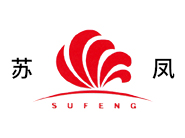 苏 凤

SUFENG